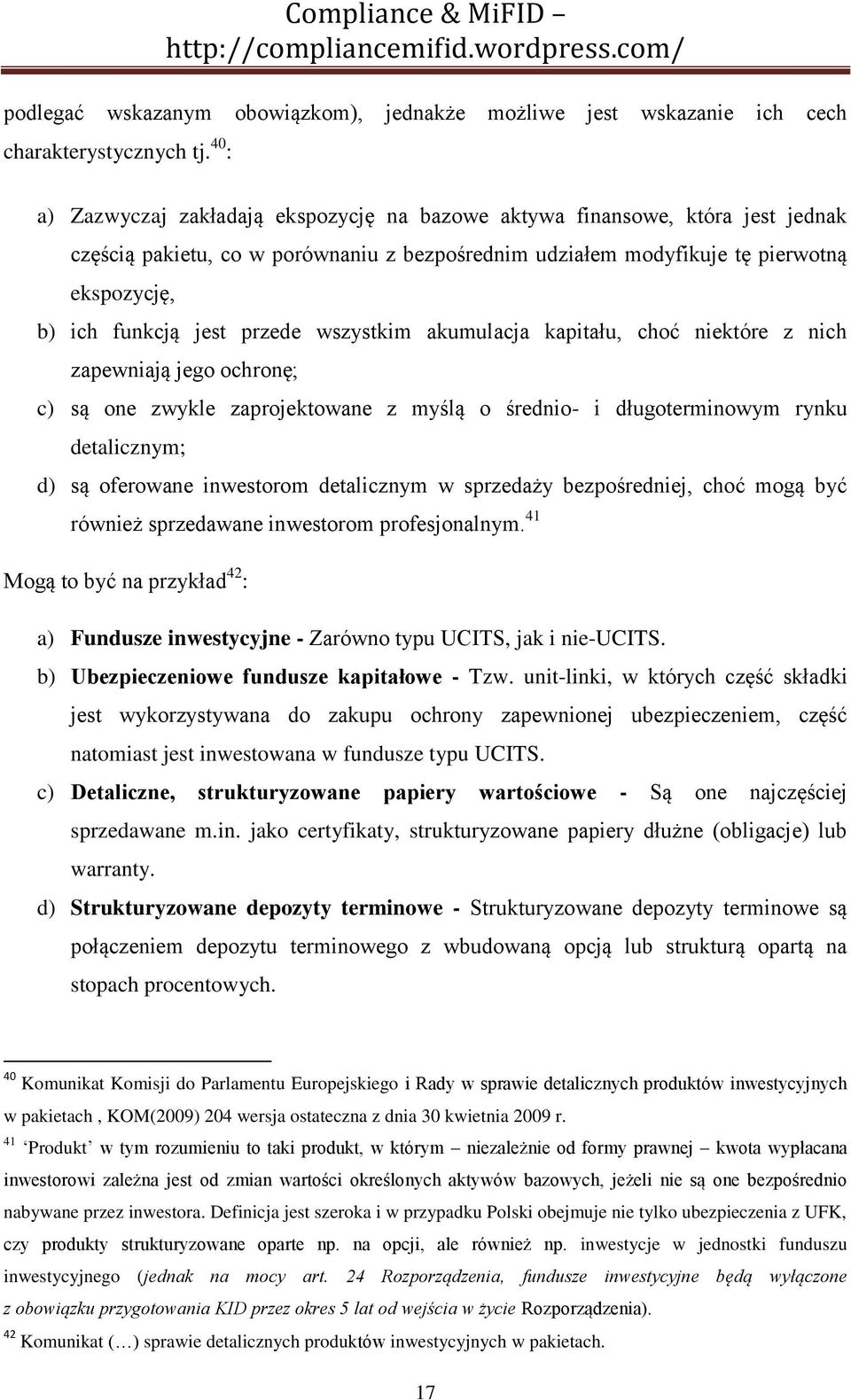 Compliance & MiFID – http://compliancemifid.wordpress.com/

podlegać wskazanym obowiązkom), jednakże możliwe jest wskazanie ich cech charakterystycznych tj.$^{40}$:

a) Zazwyczaj zakładają ekspozycję na bazowe aktywa finansowe, która jest jednak częścią pakietu, co w porównaniu z bezpośrednim udziałem modyfikuje tę pierwotną ekspozycję,

b) ich funkcją jest przede wszystkim akumulacja kapitału, choć niektóre z nich zapewniają jego ochronę;

c) są one zwykle zaprojektowane z myślą o średnio- i długoterminowym rynku detalicznym;

d) są oferowane inwestorom detalicznym w sprzedaży bezpośredniej, choć mogą być również sprzedawane inwestorom profesjonalnym.$^{41}$

Mogą to być na przykład$^{42}$:

a) Fundusze inwestycyjne - Zarówno typu UCITS, jak i nie-UCITS.

b) Ubezpieczeniowe fundusze kapitałowe - Tzw. unit-linki, w których część składki jest wykorzystywana do zakupu ochrony zapewnionej ubezpieczeniem, część natomiast jest inwestowana w fundusze typu UCITS.

c) Detaliczne, strukturyzowane papiery wartościowe - Są one najczęściej sprzedawane m.in. jako certyfikaty, strukturyzowane papiery dłużne (obligacje) lub warranty.

d) Strukturyzowane depozyty terminowe - Strukturyzowane depozyty terminowe są połączeniem depozytu terminowego z wbudowaną opcją lub strukturą opartą na stopach procentowych.

$^{40}$ Komunikat Komisji do Parlamentu Europejskiego i Rady w sprawie detalicznych produktów inwestycyjnych w pakietach , KOM(2009) 204 wersja ostateczna z dnia 30 kwietnia 2009 r.

$^{41}$ ‘Produkt’ w tym rozumieniu to taki produkt, w którym – niezależnie od formy prawnej – kwota wypłacana inwestorowi zależna jest od zmian wartości określonych aktywów bazowych, jeżeli nie są one bezpośrednio nabywane przez inwestora. Definicja jest szeroka i w przypadku Polski obejmuje nie tylko ubezpieczenia z UFK, czy produkty strukturyzowane oparte np. na opcji, ale również np. inwestycje w jednostki funduszu inwestycyjnego (jednak na mocy art. 24 Rozporządzenia, fundusze inwestycyjne będą wyłączone z obowiązku przygotowania KID przez okres 5 lat od wejścia w życie Rozporządzenia).

$^{42}$ Komunikat (…) sprawie detalicznych produktów inwestycyjnych w pakietach.

17